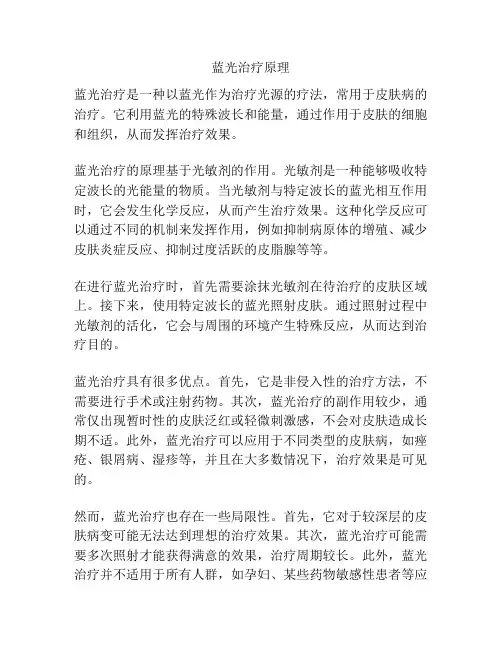 蓝光治疗原理

蓝光治疗是一种以蓝光作为治疗光源的疗法，常用于皮肤病的治疗。它利用蓝光的特殊波长和能量，通过作用于皮肤的细胞和组织，从而发挥治疗效果。

蓝光治疗的原理基于光敏剂的作用。光敏剂是一种能够吸收特定波长的光能量的物质。当光敏剂与特定波长的蓝光相互作用时，它会发生化学反应，从而产生治疗效果。这种化学反应可以通过不同的机制来发挥作用，例如抑制病原体的增殖、减少皮肤炎症反应、抑制过度活跃的皮脂腺等等。

在进行蓝光治疗时，首先需要涂抹光敏剂在待治疗的皮肤区域上。接下来，使用特定波长的蓝光照射皮肤。通过照射过程中光敏剂的活化，它会与周围的环境产生特殊反应，从而达到治疗目的。

蓝光治疗具有很多优点。首先，它是非侵入性的治疗方法，不需要进行手术或注射药物。其次，蓝光治疗的副作用较少，通常仅出现暂时性的皮肤泛红或轻微刺激感，不会对皮肤造成长期不适。此外，蓝光治疗可以应用于不同类型的皮肤病，如痤疮、银屑病、湿疹等，并且在大多数情况下，治疗效果是可见的。

然而，蓝光治疗也存在一些局限性。首先，它对于较深层的皮肤病变可能无法达到理想的治疗效果。其次，蓝光治疗可能需要多次照射才能获得满意的效果，治疗周期较长。此外，蓝光治疗并不适用于所有人群，如孕妇、某些药物敏感性患者等应